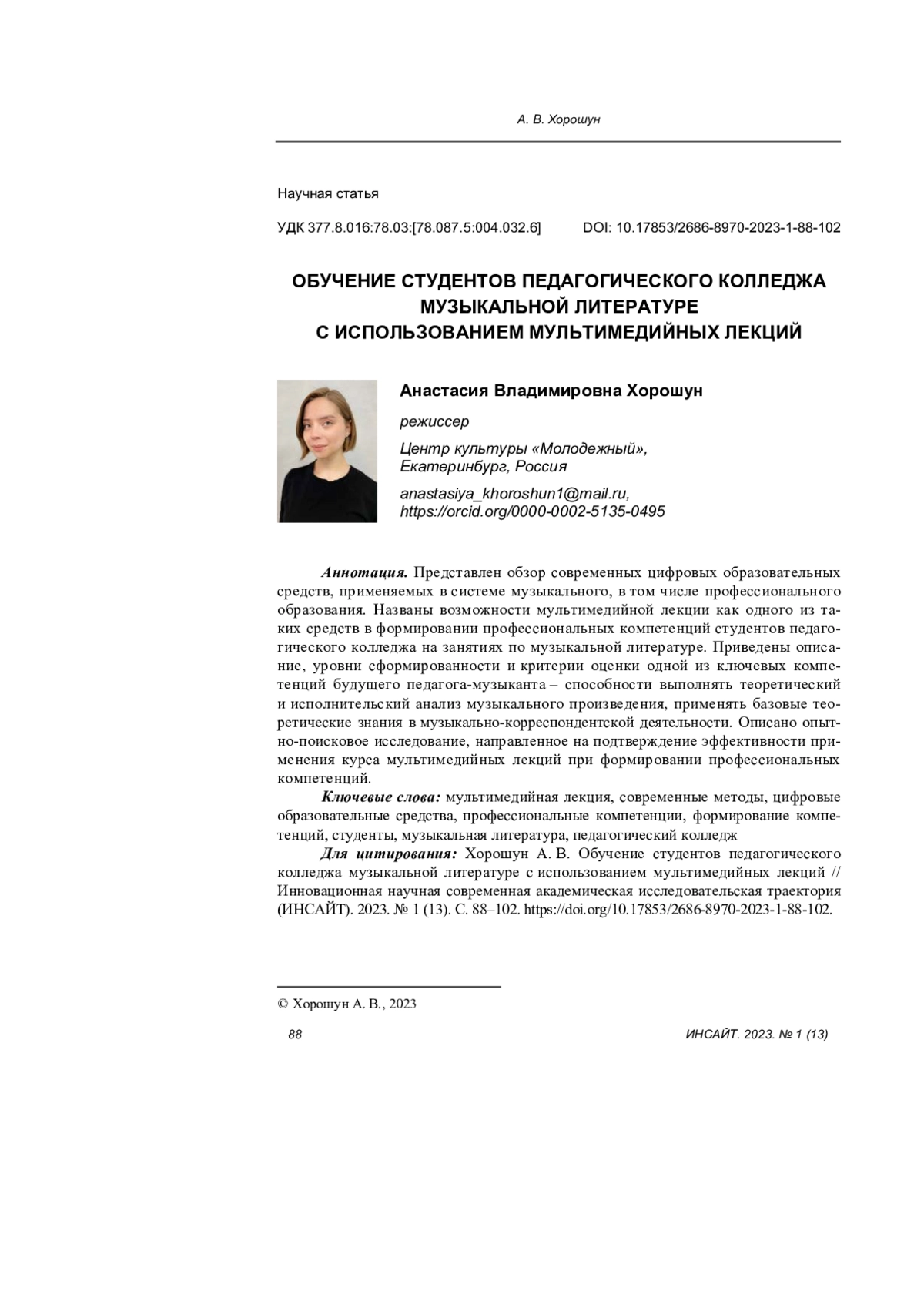 А. В. Хорошун

Научная статья

УДК 377.8.016:78.03:[78.087.5:004.032.6] DOI: 10.17853/2686-8970-2023-1-88-102

ОБУЧЕНИЕ СТУДЕНТОВ ПЕДАГОГИЧЕСКОГО КОЛЛЕДЖА МУЗЫКАЛЬНОЙ ЛИТЕРАТУРЕ С ИСПОЛЬЗОВАНИЕМ МУЛЬТИМЕДИЙНЫХ ЛЕКЦИЙ

Анастасия Владимировна Хорошун

режиссер

Центр культуры «Молодежный», Екатеринбург, Россия

anastasiya_khoroshun1@mail.ru, https://orcid.org/0000-0002-5135-0495

Аннотация. Представлен обзор современных цифровых образовательных средств, применяемых в системе музыкального, в том числе профессионального образования. Названы возможности мультимедийной лекции как одного из таких средств в формировании профессиональных компетенций студентов педагогического колледжа на занятиях по музыкальной литературе. Приведены описание, уровни сформированности и критерии оценки одной из ключевых компетенций будущего педагога-музыканта – способности выполнять теоретический и исполнительский анализ музыкального произведения, применять базовые теоретические знания в музыкально-корреспондентской деятельности. Описано опытно-поисковое исследование, направленное на подтверждение эффективности применения курса мультимедийных лекций при формировании профессиональных компетенций.

Ключевые слова: мультимедийная лекция, современные методы, цифровые образовательные средства, профессиональные компетенции, формирование компетенций, студенты, музыкальная литература, педагогический колледж

Для цитирования: Хорошун А. В. Обучение студентов педагогического колледжа музыкальной литературе с использованием мультимедийных лекций // Инновационная научная современная академическая исследовательская траектория (ИНСАЙТ). 2023. № 1 (13). С. 88–102. https://doi.org/10.17853/2686-8970-2023-1-88-102.

© Хорошун А. В., 2023

88 ИНСАЙТ. 2023. № 1 (13)